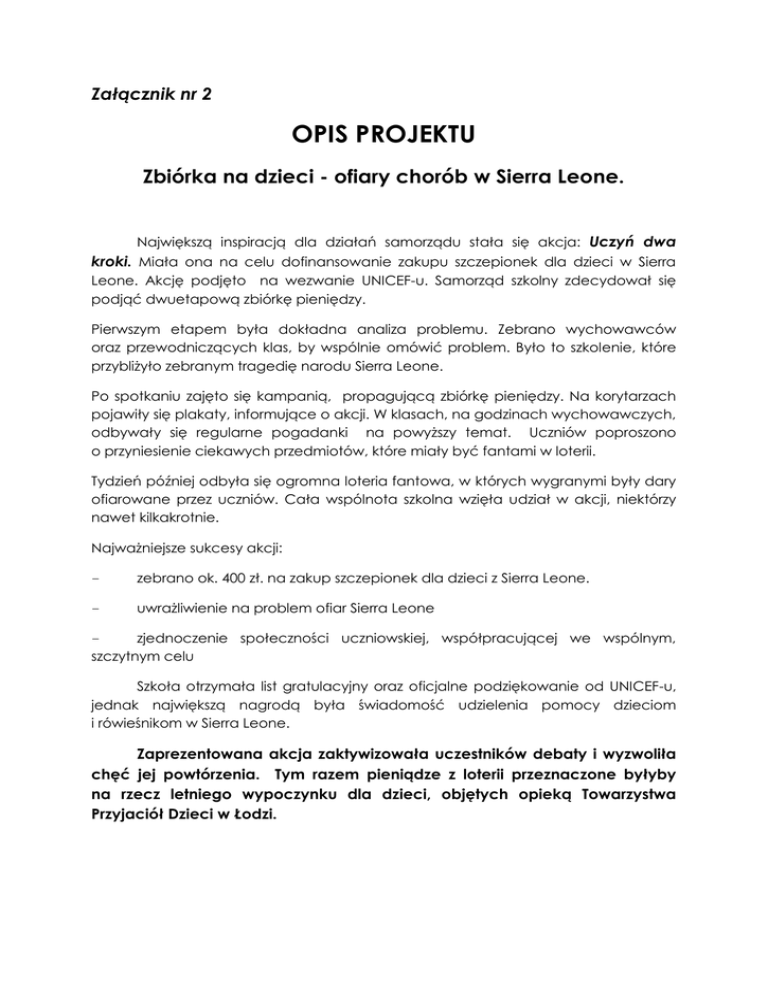 Załącznik nr 2

OPIS PROJEKTU

Zbiórka na dzieci - ofiary chorób w Sierra Leone.

Największą inspiracją dla działań samorządu stała się akcja: Uczyń dwa kroki. Miała ona na celu dofinansowanie zakupu szczepionek dla dzieci w Sierra Leone. Akcję podjęto na wezwanie UNICEF-u. Samorząd szkolny zdecydował się podjąć dwuetapową zbiórkę pieniędzy.

Pierwszym etapem była dokładna analiza problemu. Zebrano wychowawców oraz przewodniczących klas, by wspólnie omówić problem. Było to szkolenie, które przybliżyło zebranym tragedię narodu Sierra Leone.

Po spotkaniu zajęto się kampanią, propagującą zbiórkę pieniędzy. Na korytarzach pojawiły się plakaty, informujące o akcji. W klasach, na godzinach wychowawczych, odbywały się regularne pogadanki na powyższy temat. Uczniów poproszono o przyniesienie ciekawych przedmiotów, które miały być fantami w loterii.

Tydzień później odbyła się ogromna loteria fantowa, w których wygranymi były dary ofiarowane przez uczniów. Cała wspólnota szkolna wzięła udział w akcji, niektórzy nawet kilkakrotnie.

Najważniejsze sukcesy akcji:

– zebrano ok. 400 zł. na zakup szczepionek dla dzieci z Sierra Leone.

– uwrażliwienie na problem ofiar Sierra Leone

– zjednoczenie społeczności uczniowskiej, współpracującej we wspólnym, szczytnym celu

Szkoła otrzymała list gratulacyjny oraz oficjalne podziękowanie od UNICEF-u, jednak największą nagrodą była świadomość udzielenia pomocy dzieciom i rówieśnikom w Sierra Leone.

Zaprezentowana akcja zaktywizowała uczestników debaty i wyzwoliła chęć jej powtórzenia. Tym razem pieniądze z loterii przeznaczone byłyby na rzecz letniego wypoczynku dla dzieci, objętych opieką Towarzystwa Przyjaciół Dzieci w Łodzi.